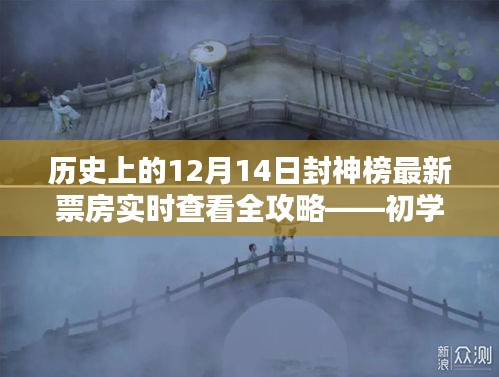 历史上的12月14日封神榜最新票房实时查看全攻略——初学

新浪 众测